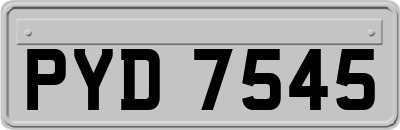 PYD 7545